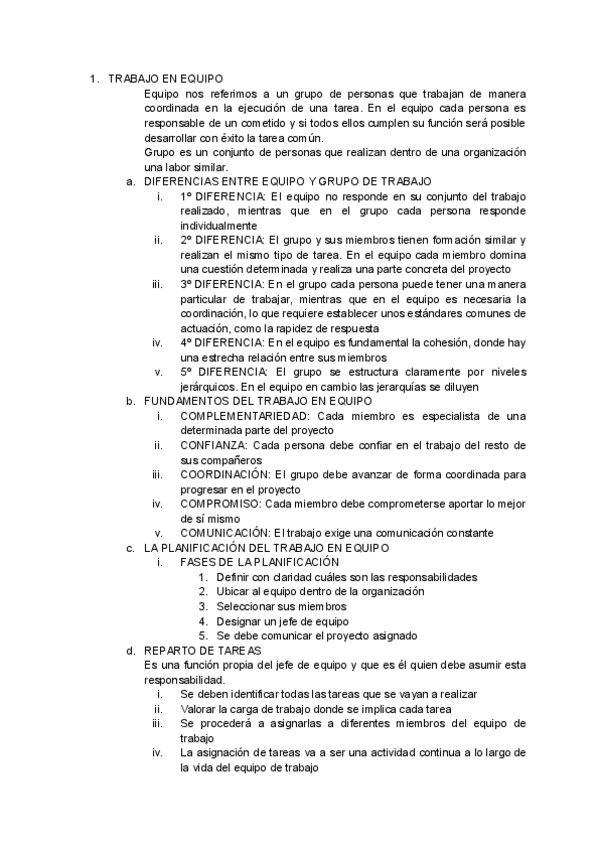 1. TRABAJO EN EQUIPO

Equipo nos referimos a un grupo de personas que trabajan de manera coordinada en la ejecución de una tarea. En el equipo cada persona es responsable de un cometido y si todos ellos cumplen su función será posible desarrollar con éxito la tarea común.

Grupo es un conjunto de personas que realizan dentro de una organización una labor similar.

a. DIFERENCIAS ENTRE EQUIPO Y GRUPO DE TRABAJO

i. 1º DIFERENCIA: El equipo no responde en su conjunto del trabajo realizado, mientras que en el grupo cada persona responde individualmente

ii. 2º DIFERENCIA: El grupo y sus miembros tienen formación similar y realizan el mismo tipo de tarea. En el equipo cada miembro domina una cuestión determinada y realiza una parte concreta del proyecto

iii. 3º DIFERENCIA: En el grupo cada persona puede tener una manera particular de trabajar, mientras que en el equipo es necesaria la coordinación, lo que requiere establecer unos estándares comunes de actuación, como la rapidez de respuesta

iv. 4º DIFERENCIA: En el equipo es fundamental la cohesión, donde hay una estrecha relación entre sus miembros

v. 5º DIFERENCIA: El grupo se estructura claramente por niveles jerárquicos. En el equipo en cambio las jerarquías se diluyen

b. FUNDAMENTOS DEL TRABAJO EN EQUIPO

i. COMPLEMENTARIEDAD: Cada miembro es especialista de una determinada parte del proyecto

ii. CONFIANZA: Cada persona debe confiar en el trabajo del resto de sus compañeros

iii. COORDINACIÓN: El grupo debe avanzar de forma coordinada para progresar en el proyecto

iv. COMPROMISO: Cada miembro debe comprometerse aportar lo mejor de sí mismo

v. COMUNICACIÓN: El trabajo exige una comunicación constante

c. LA PLANIFICACIÓN DEL TRABAJO EN EQUIPO

i. FASES DE LA PLANIFICACIÓN

1. Definir con claridad cuáles son las responsabilidades
2. Ubicar al equipo dentro de la organización
3. Seleccionar sus miembros
4. Designar un jefe de equipo
5. Se debe comunicar el proyecto asignado

d. REPARTO DE TAREAS

Es una función propia del jefe de equipo y que es él quien debe asumir esta responsabilidad.

i. Se deben identificar todas las tareas que se vayan a realizar

ii. Valorar la carga de trabajo donde se implica cada tarea

iii. Se procederá a asignarlas a diferentes miembros del equipo de trabajo

iv. La asignación de tareas va a ser una actividad continua a lo largo de la vida del equipo de trabajo